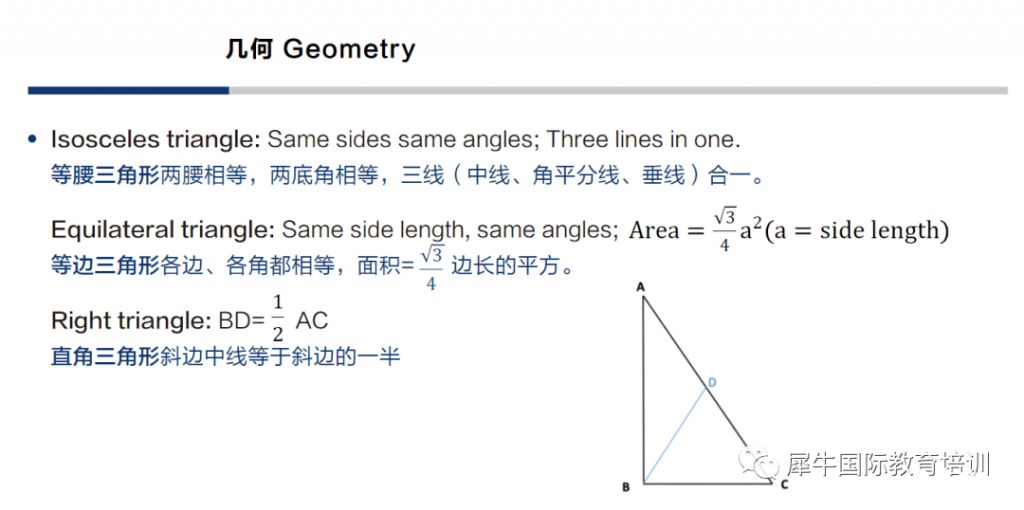 几何 Geometry

• Isosceles triangle: Same sides same angles; Three lines in one.
等腰三角形两腰相等，两底角相等，三线（中线、角平分线、垂线）合一。

Equilateral triangle: Same side length, same angles; $\text{Area} = \frac{\sqrt{3}}{4}a^2(a = \text{side length})$
等边三角形各边、各角都相等，面积= $\frac{\sqrt{3}}{4}$ 边长的平方。

Right triangle: BD= $\frac{1}{2}$ AC
直角三角形斜边中线等于斜边的一半

A
D
B
C

犀牛国际教育培训